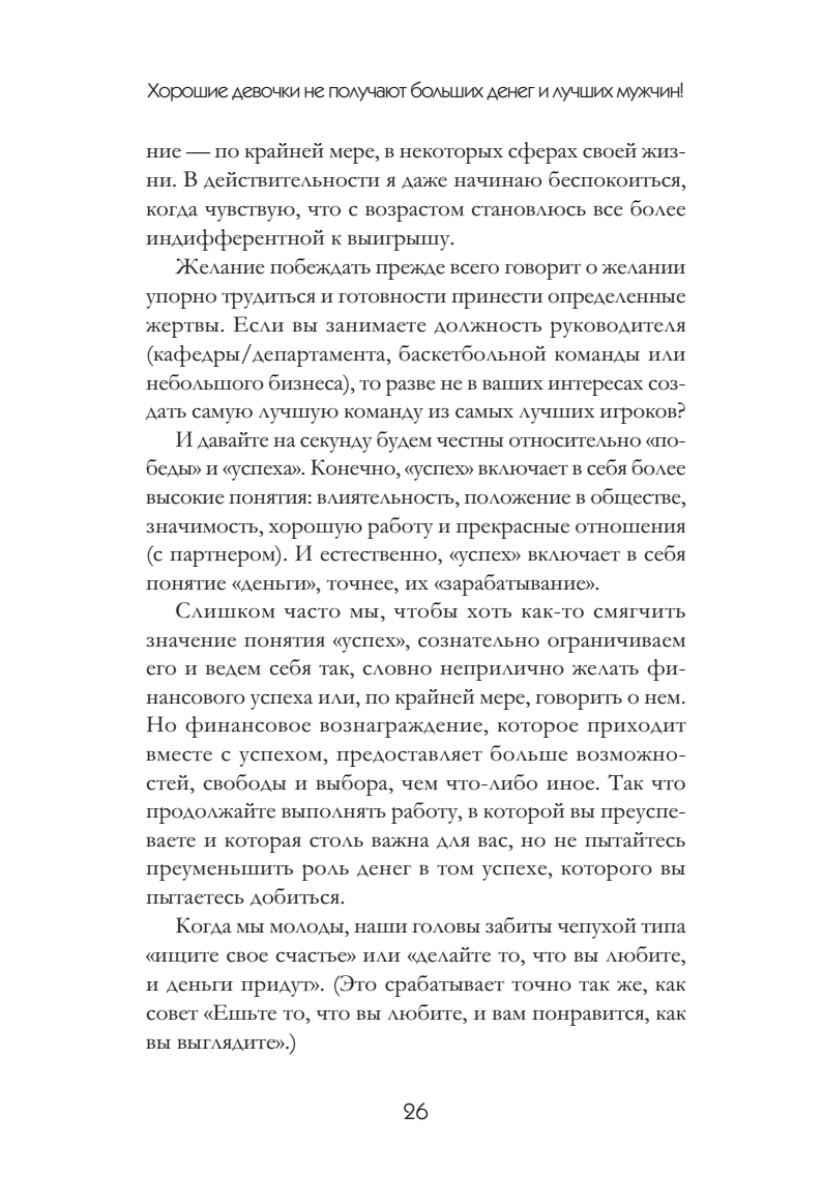 Хорошие девочки не получают больших денег и лучших мужчин!

ние — по крайней мере, в некоторых сферах своей жизни. В действительности я даже начинаю беспокоиться, когда чувствую, что с возрастом становлюсь все более индифферентной к выигрышу.

Желание побеждать прежде всего говорит о желании упорно трудиться и готовности принести определенные жертвы. Если вы занимаете должность руководителя (кафедры/департамента, баскетбольной команды или небольшого бизнеса), то разве не в ваших интересах создать самую лучшую команду из самых лучших игроков?

И давайте на секунду будем честны относительно «победы» и «успеха». Конечно, «успех» включает в себя более высокие понятия: влиятельность, положение в обществе, значимость, хорошую работу и прекрасные отношения (с партнером). И естественно, «успех» включает в себя понятие «деньги», точнее, их «зарабатывание».

Слишком часто мы, чтобы хоть как-то смягчить значение понятия «успех», сознательно ограничиваем его и ведем себя так, словно неприлично желать финансового успеха или, по крайней мере, говорить о нем. Но финансовое вознаграждение, которое приходит вместе с успехом, предоставляет больше возможностей, свободы и выбора, чем что-либо иное. Так что продолжайте выполнять работу, в которой вы преуспеваете и которая столь важна для вас, но не пытайтесь преуменьшить роль денег в том успехе, которого вы пытаетесь добиться.

Когда мы молоды, наши головы забиты чепухой типа «ищите свое счастье» или «делайте то, что вы любите, и деньги придут». (Это срабатывает точно так же, как совет «Ешьте то, что вы любите, и вам понравится, как вы выглядите».)

26